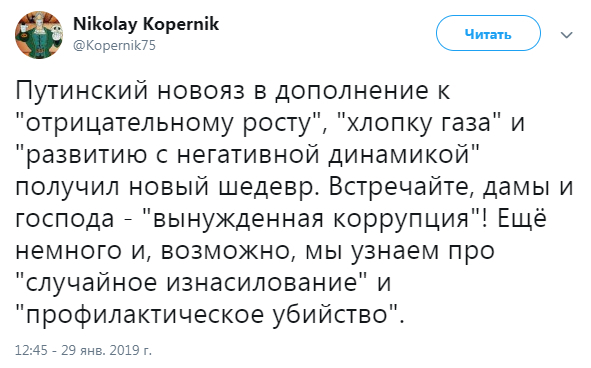 Nikolay Kopernik
@Kopernik75

Читать

Путинский новояз в дополнение к "отрицательному росту", "хлопку газа" и "развитию с негативной динамикой" получил новый шедевр. Встречайте, дамы и господа - "вынужденная коррупция"! Ещё немного и, возможно, мы узнаем про "случайное изнасилование" и "профилактическое убийство".

12:45 - 29 янв. 2019 г.